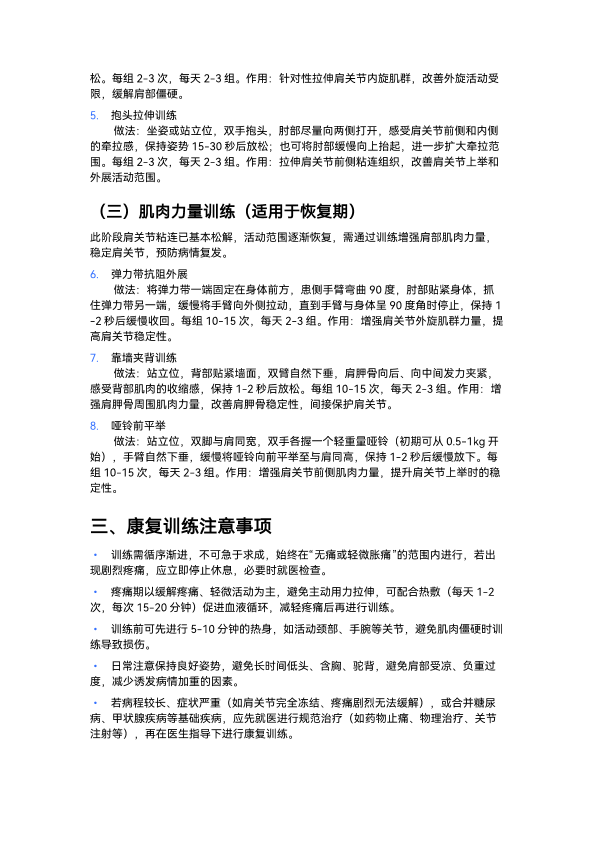 松。每组 2-3 次，每天 2-3 组。作用：针对性拉伸肩关节内旋肌群，改善外旋活动受限，缓解肩部僵硬。

5. 抱头拉伸训练
做法：坐姿或站立位，双手抱头，肘部尽量向两侧打开，感受肩关节前侧和内侧的牵拉感，保持姿势 15-30 秒后放松；也可将肘部缓慢向上抬起，进一步扩大牵拉范围。每组 2-3 次，每天 2-3 组。作用：拉伸肩关节前侧粘连组织，改善肩关节上举和外展活动范围。

（三）肌肉力量训练（适用于恢复期）

此阶段肩关节粘连已基本松解，活动范围逐渐恢复，需通过训练增强肩部肌肉力量，稳定肩关节，预防病情复发。

6. 弹力带抗阻外展
做法：将弹力带一端固定在身体前方，患侧手臂弯曲 90 度，肘部贴紧身体，抓住弹力带另一端，缓慢将手臂向外侧拉动，直到手臂与身体呈 90 度角时停止，保持 1-2 秒后缓慢收回。每组 10-15 次，每天 2-3 组。作用：增强肩关节外旋肌群力量，提高肩关节稳定性。

7. 靠墙夹背训练
做法：站立位，背部贴紧墙面，双臂自然下垂，肩胛骨向后、向中间发力夹紧，感受背部肌肉的收缩感，保持 1-2 秒后放松。每组 10-15 次，每天 2-3 组。作用：增强肩胛骨周围肌肉力量，改善肩胛骨稳定性，间接保护肩关节。

8. 哑铃前平举
做法：站立位，双脚与肩同宽，双手各握一个轻重量哑铃（初期可从 0.5-1kg 开始），手臂自然下垂，缓慢将哑铃向前平举至与肩同高，保持 1-2 秒后缓慢放下。每组 10-15 次，每天 2-3 组。作用：增强肩关节前侧肌肉力量，提升肩关节上举时的稳定性。

三、康复训练注意事项

• 训练需循序渐进，不可急于求成，始终在“无痛或轻微胀痛”的范围内进行，若出现剧烈疼痛，应立即停止休息，必要时就医检查。

• 疼痛期以缓解疼痛、轻微活动为主，避免主动用力拉伸，可配合热敷（每天 1-2 次，每次 15-20 分钟）促进血液循环，减轻疼痛后再进行训练。

• 训练前可先进行 5-10 分钟的热身，如活动颈部、手腕等关节，避免肌肉僵硬时训练导致损伤。

• 日常注意保持良好姿势，避免长时间低头、含胸、驼背，避免肩部受凉、负重过度，减少诱发病情加重的因素。

• 若病程较长、症状严重（如肩关节完全冻结、疼痛剧烈无法缓解），或合并糖尿病、甲状腺疾病等基础疾病，应先就医进行规范治疗（如药物止痛、物理治疗、关节注射等），再在医生指导下进行康复训练。